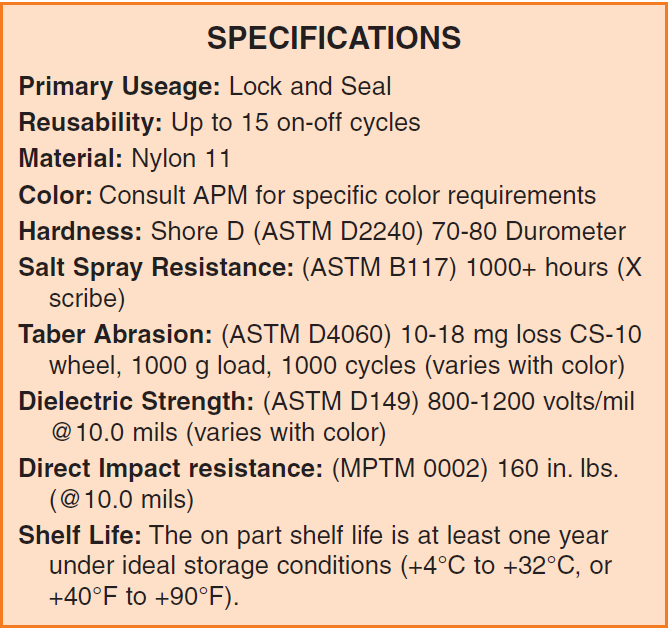 SPECIFICATIONS

Primary Useage: Lock and Seal

Reusability: Up to 15 on-off cycles

Material: Nylon 11

Color: Consult APM for specific color requirements

Hardness: Shore D (ASTM D2240) 70-80 Durometer

Salt Spray Resistance: (ASTM B117) 1000+ hours (X scribe)

Taber Abrasion: (ASTM D4060) 10-18 mg loss CS-10 wheel, 1000 g load, 1000 cycles (varies with color)

Dielectric Strength: (ASTM D149) 800-1200 volts/mil @10.0 mils (varies with color)

Direct Impact resistance: (MPTM 0002) 160 in. lbs. (@10.0 mils)

Shelf Life: The on part shelf life is at least one year under ideal storage conditions (+4°C to +32°C, or +40°F to +90°F).